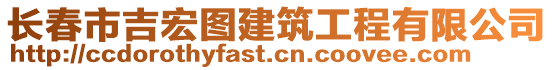 长春市吉宏图建筑工程有限公司
http://ccdorothyfast.cn.coovee.com